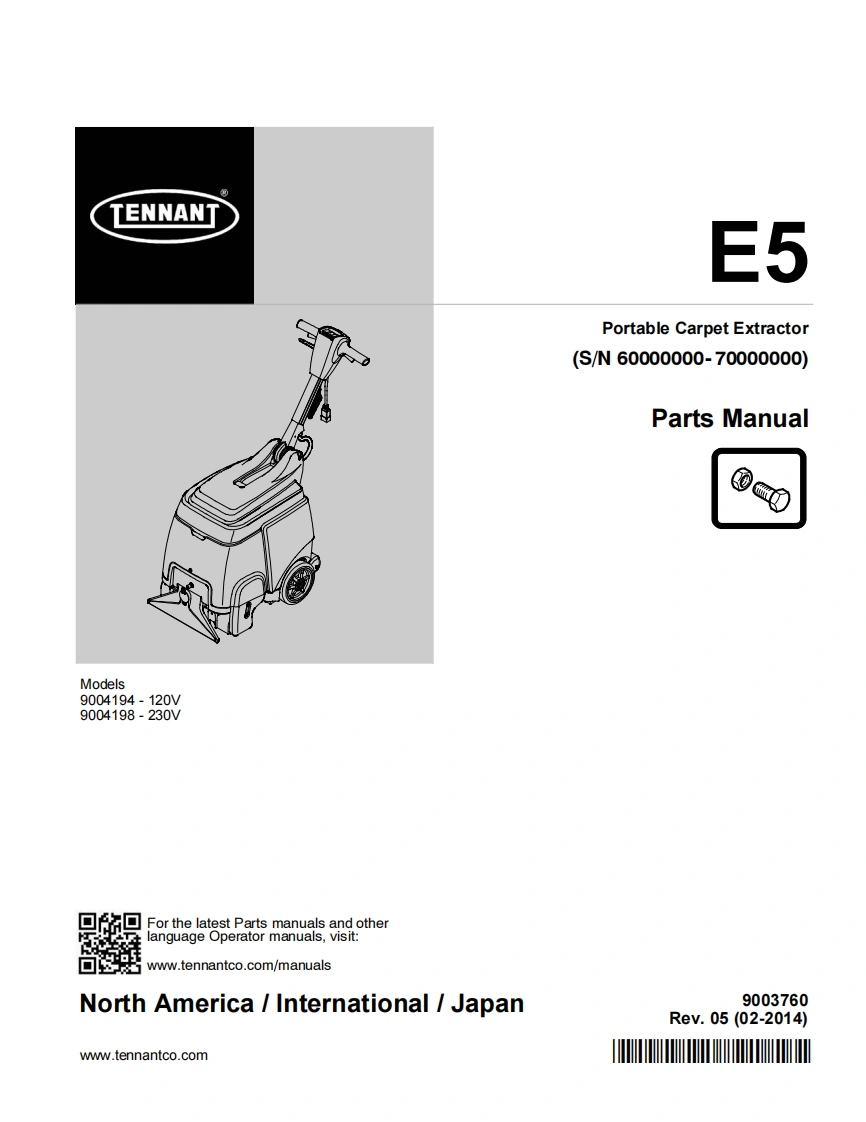 TENNANT®

E5

Portable Carpet Extractor
(S/N 60000000- 70000000)

Parts Manual

Models
9004194 - 120V
9004198 - 230V

For the latest Parts manuals and other language Operator manuals, visit:
www.tennantco.com/manuals

North America / International / Japan

9003760
Rev. 05 (02-2014)

www.tennantco.com